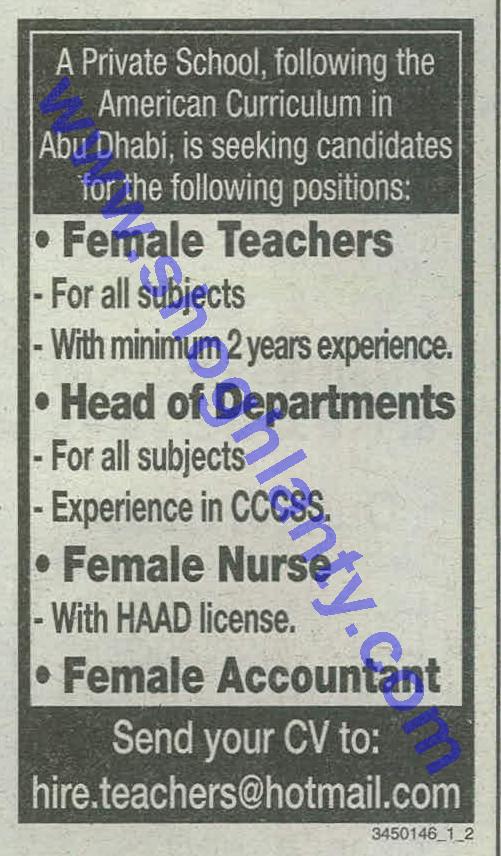 A Private School, following the American Curriculum in Abu Dhabi, is seeking candidates for the following positions:

• Female Teachers
- For all subjects
- With minimum 2 years experience.

• Head of Departments
- For all subjects
- Experience in CCCSS.

• Female Nurse
- With HAAD license.

• Female Accountant

Send your CV to:
hire.teachers@hotmail.com

3450146_1_2

www.shoghlanty.com